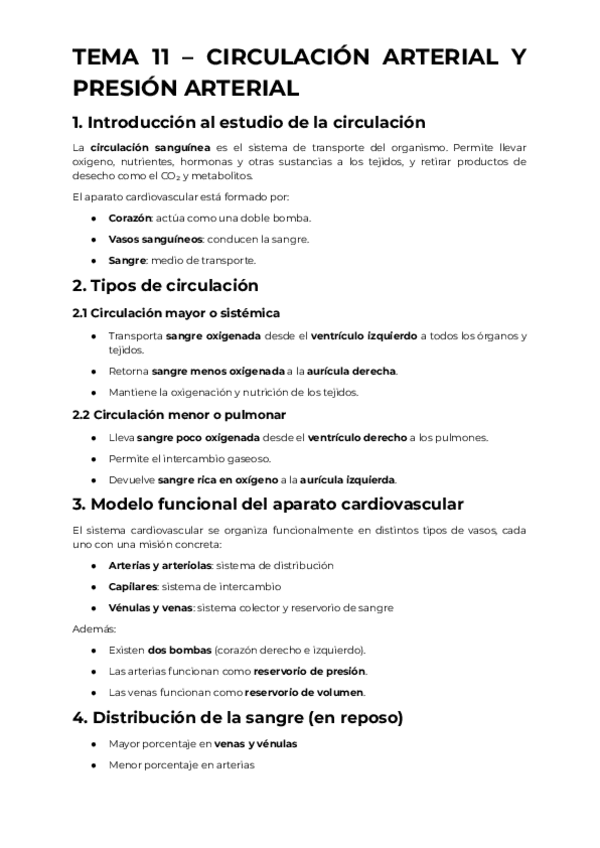 TEMA 11 – CIRCULACIÓN ARTERIAL Y PRESIÓN ARTERIAL

1. Introducción al estudio de la circulación

La circulación sanguínea es el sistema de transporte del organismo. Permite llevar oxígeno, nutrientes, hormonas y otras sustancias a los tejidos, y retirar productos de desecho como el $CO_2$ y metabolitos.

El aparato cardiovascular está formado por:

- Corazón: actúa como una doble bomba.
- Vasos sanguíneos: conducen la sangre.
- Sangre: medio de transporte.

2. Tipos de circulación

2.1 Circulación mayor o sistémica

- Transporta sangre oxigenada desde el ventrículo izquierdo a todos los órganos y tejidos.
- Retorna sangre menos oxigenada a la aurícula derecha.
- Mantiene la oxigenación y nutrición de los tejidos.

2.2 Circulación menor o pulmonar

- Lleva sangre poco oxigenada desde el ventrículo derecho a los pulmones.
- Permite el intercambio gaseoso.
- Devuelve sangre rica en oxígeno a la aurícula izquierda.

3. Modelo funcional del aparato cardiovascular

El sistema cardiovascular se organiza funcionalmente en distintos tipos de vasos, cada uno con una misión concreta:

- Arterias y arteriolas: sistema de distribución
- Capilares: sistema de intercambio
- Vénulas y venas: sistema colector y reservorio de sangre

Además:

- Existen dos bombas (corazón derecho e izquierdo).
- Las arterias funcionan como reservorio de presión.
- Las venas funcionan como reservorio de volumen.

4. Distribución de la sangre (en reposo)

- Mayor porcentaje en venas y vénulas
- Menor porcentaje en arterias